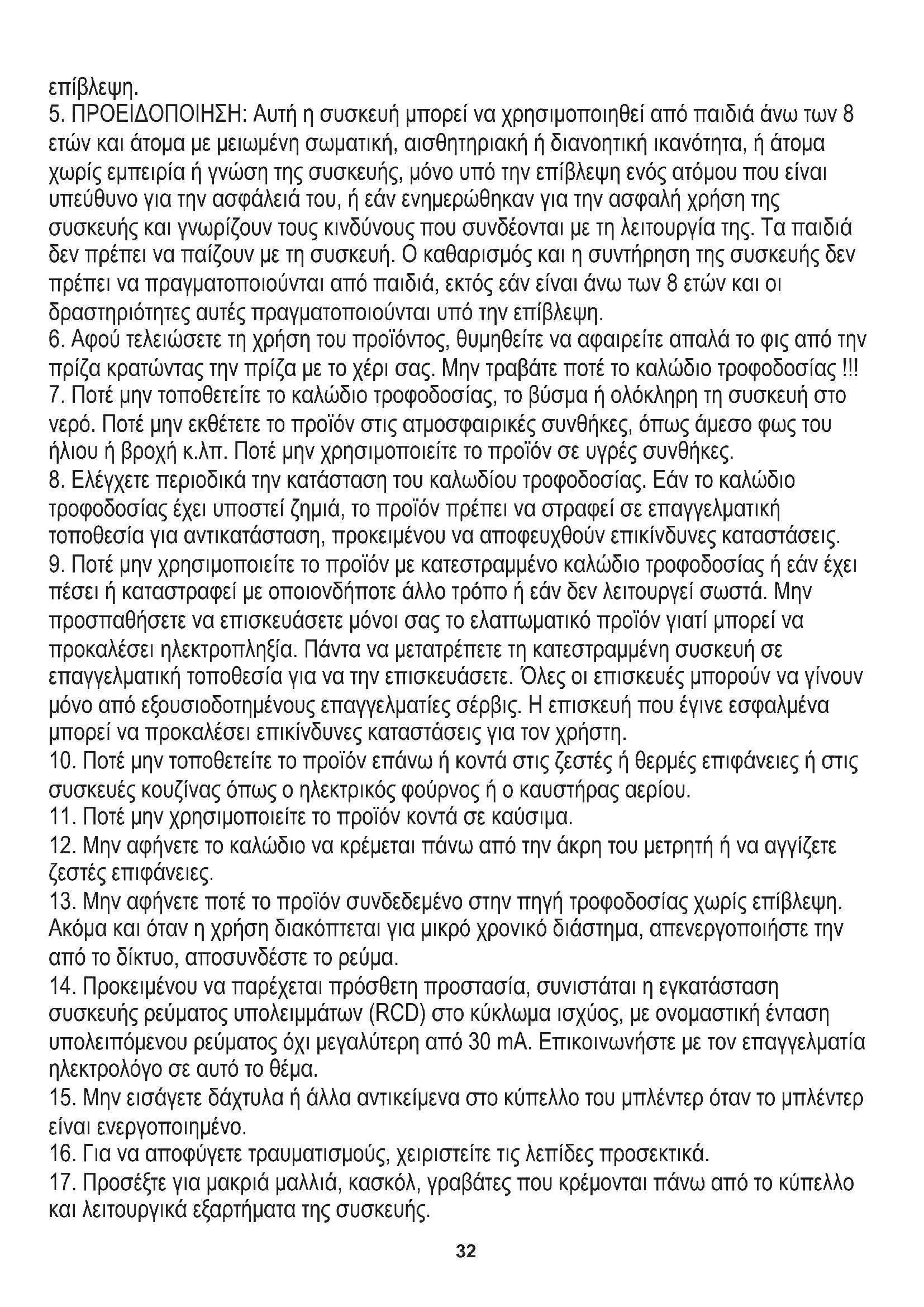 επίβλεψη.
5. ΠΡΟΕΙΔΟΠΟΙΗΣΗ: Αυτή η συσκευή μπορεί να χρησιμοποιηθεί από παιδιά άνω των 8 ετών και άτομα με μειωμένη σωματική, αισθητηριακή ή διανοητική ικανότητα, ή άτομα χωρίς εμπειρία ή γνώση της συσκευής, μόνο υπό την επίβλεψη ενός ατόμου που είναι υπεύθυνο για την ασφάλειά του, ή εάν ενημερώθηκαν για την ασφαλή χρήση της συσκευής και γνωρίζουν τους κινδύνους που συνδέονται με τη λειτουργία της. Τα παιδιά δεν πρέπει να παίζουν με τη συσκευή. Ο καθαρισμός και η συντήρηση της συσκευής δεν πρέπει να πραγματοποιούνται από παιδιά, εκτός εάν είναι άνω των 8 ετών και οι δραστηριότητες αυτές πραγματοποιούνται υπό την επίβλεψη.
6. Αφού τελειώσετε τη χρήση του προϊόντος, θυμηθείτε να αφαιρείτε απαλά το φις από την πρίζα κρατώντας την πρίζα με το χέρι σας. Μην τραβάτε ποτέ το καλώδιο τροφοδοσίας !!!
7. Ποτέ μην τοποθετείτε το καλώδιο τροφοδοσίας, το βύσμα ή ολόκληρη τη συσκευή στο νερό. Ποτέ μην εκθέτετε το προϊόν στις ατμοσφαιρικές συνθήκες, όπως άμεσο φως του ήλιου ή βροχή κ.λπ. Ποτέ μην χρησιμοποιείτε το προϊόν σε υγρές συνθήκες.
8. Ελέγχετε περιοδικά την κατάσταση του καλωδίου τροφοδοσίας. Εάν το καλώδιο τροφοδοσίας έχει υποστεί ζημιά, το προϊόν πρέπει να στραφεί σε επαγγελματική τοποθεσία για αντικατάσταση, προκειμένου να αποφευχθούν επικίνδυνες καταστάσεις.
9. Ποτέ μην χρησιμοποιείτε το προϊόν με κατεστραμμένο καλώδιο τροφοδοσίας ή εάν έχει πέσει ή καταστραφεί με οποιονδήποτε άλλο τρόπο ή εάν δεν λειτουργεί σωστά. Μην προσπαθήσετε να επισκευάσετε μόνοι σας το ελαττωματικό προϊόν γιατί μπορεί να προκαλέσει ηλεκτροπληξία. Πάντα να μετατρέπετε τη κατεστραμμένη συσκευή σε επαγγελματική τοποθεσία για να την επισκευάσετε. Όλες οι επισκευές μπορούν να γίνουν μόνο από εξουσιοδοτημένους επαγγελματίες σέρβις. Η επισκευή που έγινε εσφαλμένα μπορεί να προκαλέσει επικίνδυνες καταστάσεις για τον χρήστη.
10. Ποτέ μην τοποθετείτε το προϊόν επάνω ή κοντά στις ζεστές ή θερμές επιφάνειες ή στις συσκευές κουζίνας όπως ο ηλεκτρικός φούρνος ή ο καυστήρας αερίου.
11. Ποτέ μην χρησιμοποιείτε το προϊόν κοντά σε καύσιμα.
12. Μην αφήνετε το καλώδιο να κρέμεται πάνω από την άκρη του μετρητή ή να αγγίζετε ζεστές επιφάνειες.
13. Μην αφήνετε ποτέ το προϊόν συνδεδεμένο στην πηγή τροφοδοσίας χωρίς επίβλεψη. Ακόμα και όταν η χρήση διακόπτεται για μικρό χρονικό διάστημα, απενεργοποιήστε την από το δίκτυο, αποσυνδέστε το ρεύμα.
14. Προκειμένου να παρέχεται πρόσθετη προστασία, συνιστάται η εγκατάσταση συσκευής ρεύματος υπολειμμάτων (RCD) στο κύκλωμα ισχύος, με ονομαστική ένταση υπολειπόμενου ρεύματος όχι μεγαλύτερη από 30 mA. Επικοινωνήστε με τον επαγγελματία ηλεκτρολόγο σε αυτό το θέμα.
15. Μην εισάγετε δάχτυλα ή άλλα αντικείμενα στο κύπελλο του μπλέντερ όταν το μπλέντερ είναι ενεργοποιημένο.
16. Για να αποφύγετε τραυματισμούς, χειριστείτε τις λεπίδες προσεκτικά.
17. Προσέξτε για μακριά μαλλιά, κασκόλ, γραβάτες που κρέμονται πάνω από το κύπελλο και λειτουργικά εξαρτήματα της συσκευής.
32